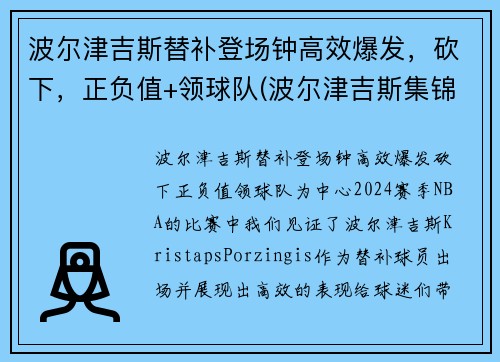 波尔津吉斯替补登场钟高效爆发，砍下，正负值+领球队(波尔津吉斯集锦

波尔津吉斯替补登场钟高效爆发砍下正负值领球队为中心2024赛季NBA的比赛中我们见证了波尔津吉斯KristapsPorzingis作为替补球员出场并展现出高效的表现给球迷们带